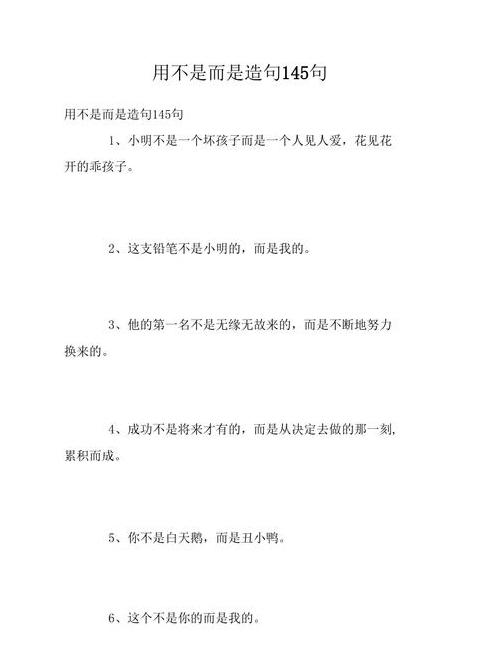 用不是而是造句145句

用不是而是造句145句

1、小明不是一个坏孩子而是一个人见人爱，花见花开的乖孩子。

2、这支铅笔不是小明的，而是我的。

3、他的第一名不是无缘无故来的，而是不断地努力换来的。

4、成功不是将来才有的，而是从决定去做的那一刻，累积而成。

5、你不是白天鹅，而是丑小鸭。

6、这个不是你的而是我的。